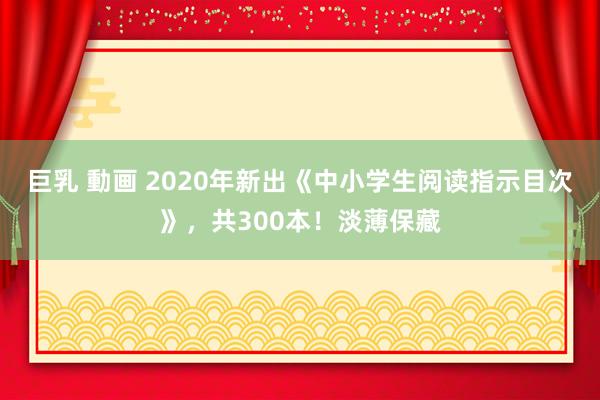 巨乳 動画 2020年新出《中小学生阅读指示目次》，共300本！淡薄保藏